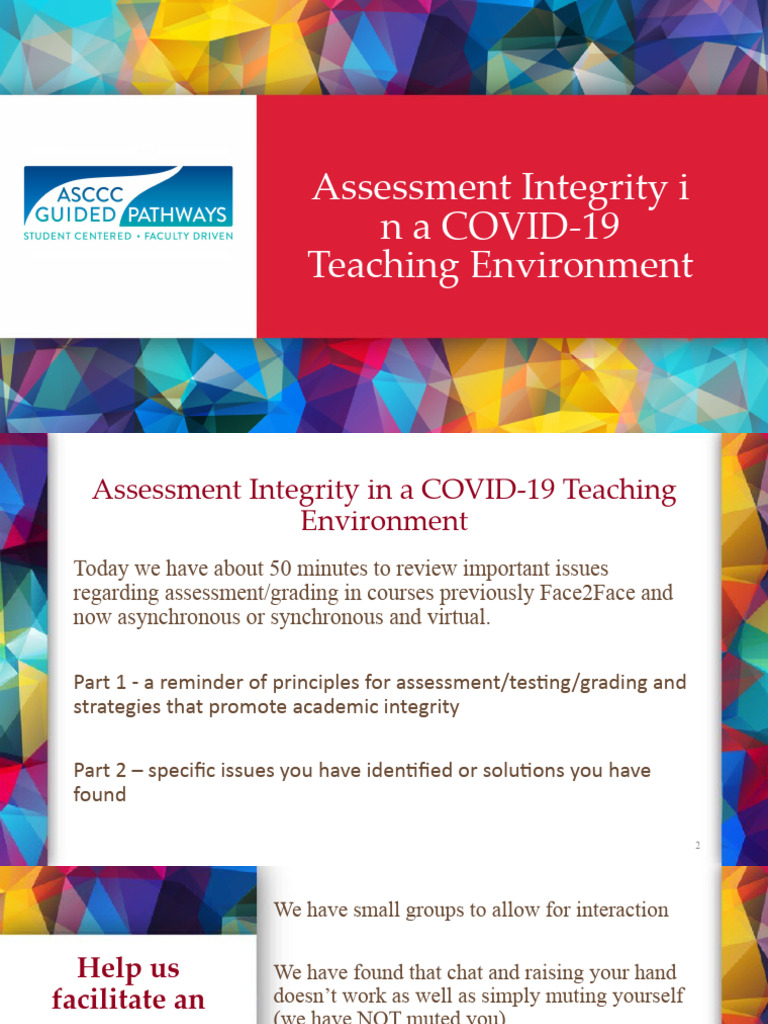 ASCCC GUIDED PATHWAYS
STUDENT CENTERED • FACULTY DRIVEN

Assessment Integrity i n a COVID-19 Teaching Environment

Assessment Integrity in a COVID-19 Teaching Environment

Today we have about 50 minutes to review important issues regarding assessment/grading in courses previously Face2Face and now asynchronous or synchronous and virtual.

Part 1 - a reminder of principles for assessment/testing/grading and strategies that promote academic integrity

Part 2 – specific issues you have identified or solutions you have found

2

Help us facilitate an

We have small groups to allow for interaction

We have found that chat and raising your hand doesn't work as well as simply muting yourself (we have NOT muted you)